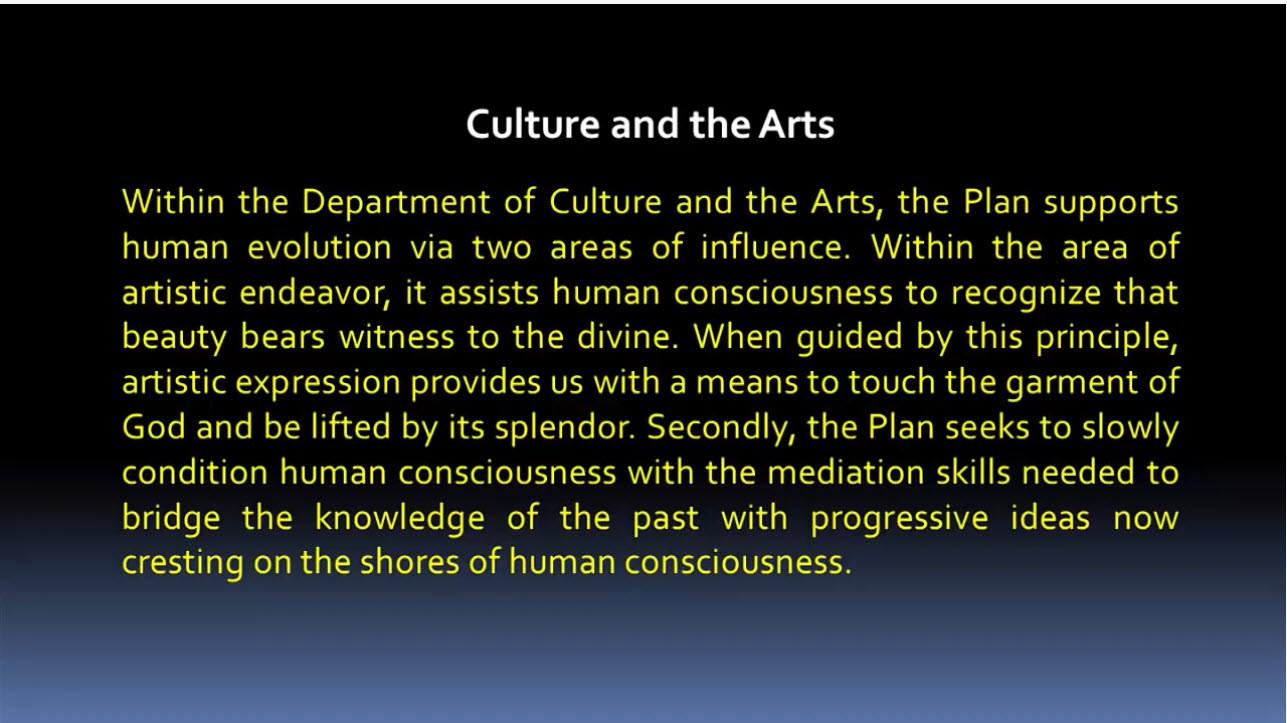 Culture and the Arts

Within the Department of Culture and the Arts, the Plan supports human evolution via two areas of influence. Within the area of artistic endeavor, it assists human consciousness to recognize that beauty bears witness to the divine. When guided by this principle, artistic expression provides us with a means to touch the garment of God and be lifted by its splendor. Secondly, the Plan seeks to slowly condition human consciousness with the mediation skills needed to bridge the knowledge of the past with progressive ideas now cresting on the shores of human consciousness.